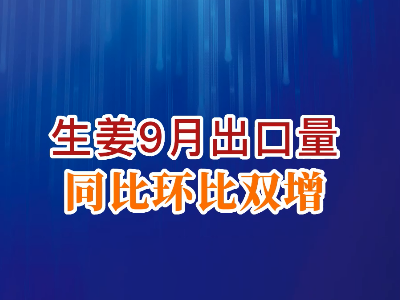 生姜9月出口量
同比环比双增